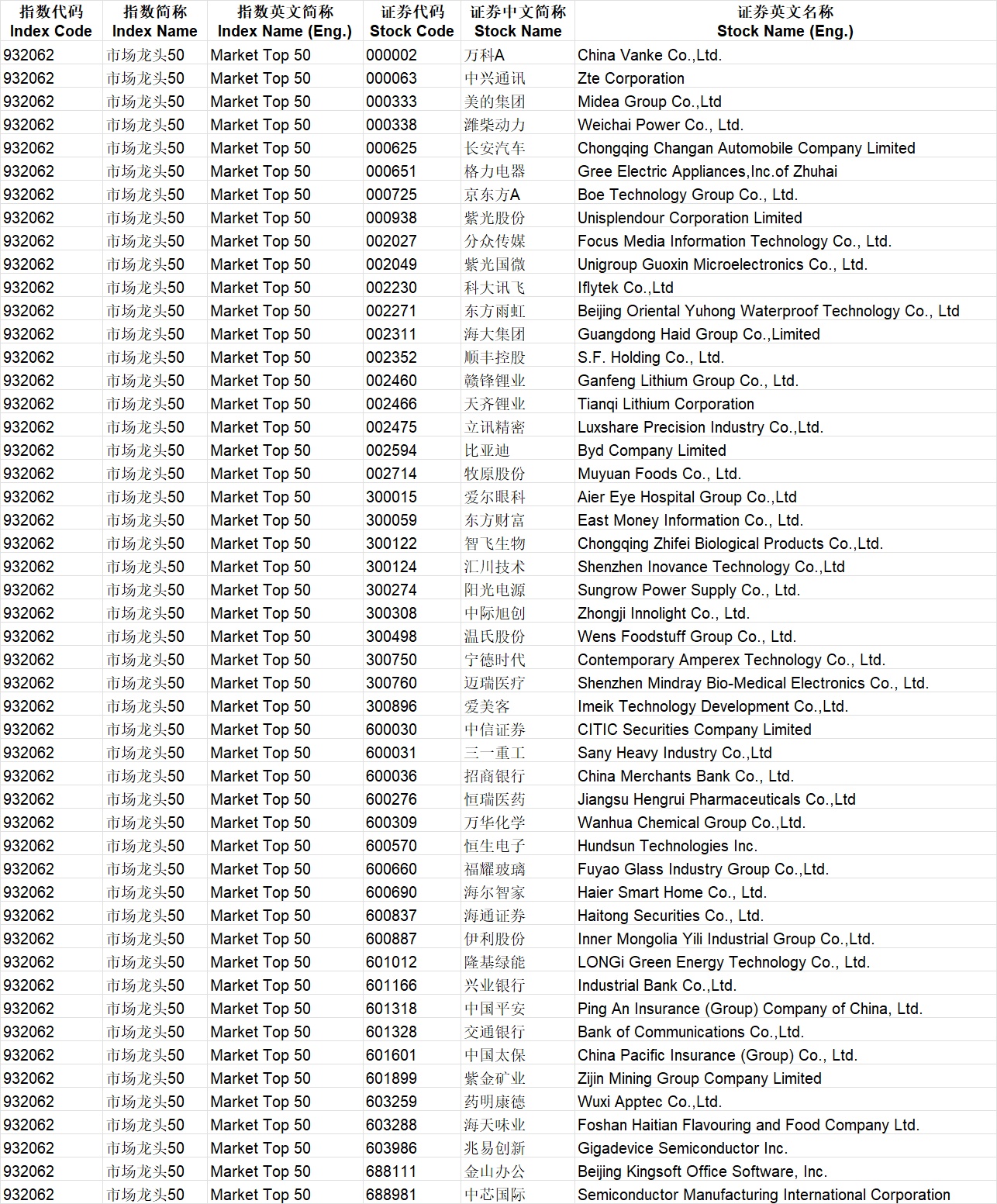 | 指数代码 Index Code | 指数简称 Index Name | 指数英文简称 Index Name (Eng.) | 证券代码 Stock Code | 证券中文简称 Stock Name | 证券英文名称 Stock Name (Eng.) |
|---|---|---|---|---|---|
| 932062 | 市场龙头50 | Market Top 50 | 000002 | 万科A | China Vanke Co.,Ltd. |
| 932062 | 市场龙头50 | Market Top 50 | 000063 | 中兴通讯 | Zte Corporation |
| 932062 | 市场龙头50 | Market Top 50 | 000333 | 美的集团 | Midea Group Co.,Ltd |
| 932062 | 市场龙头50 | Market Top 50 | 000338 | 潍柴动力 | Weichai Power Co., Ltd. |
| 932062 | 市场龙头50 | Market Top 50 | 000625 | 长安汽车 | Chongqing Changan Automobile Company Limited |
| 932062 | 市场龙头50 | Market Top 50 | 000651 | 格力电器 | Gree Electric Appliances,Inc.of Zhuhai |
| 932062 | 市场龙头50 | Market Top 50 | 000725 | 京东方A | Boe Technology Group Co., Ltd. |
| 932062 | 市场龙头50 | Market Top 50 | 000938 | 紫光股份 | Unisplendour Corporation Limited |
| 932062 | 市场龙头50 | Market Top 50 | 002027 | 分众传媒 | Focus Media Information Technology Co., Ltd. |
| 932062 | 市场龙头50 | Market Top 50 | 002049 | 紫光国微 | Unigroup Guoxin Microelectronics Co., Ltd. |
| 932062 | 市场龙头50 | Market Top 50 | 002230 | 科大讯飞 | Iflytek Co.,Ltd |
| 932062 | 市场龙头50 | Market Top 50 | 002271 | 东方雨虹 | Beijing Oriental Yuhong Waterproof Technology Co., Ltd |
| 932062 | 市场龙头50 | Market Top 50 | 002311 | 海大集团 | Guangdong Haid Group Co.,Limited |
| 932062 | 市场龙头50 | Market Top 50 | 002352 | 顺丰控股 | S.F. Holding Co., Ltd. |
| 932062 | 市场龙头50 | Market Top 50 | 002460 | 赣锋锂业 | Ganfeng Lithium Group Co., Ltd. |
| 932062 | 市场龙头50 | Market Top 50 | 002466 | 天齐锂业 | Tianqi Lithium Corporation |
| 932062 | 市场龙头50 | Market Top 50 | 002475 | 立讯精密 | Luxshare Precision Industry Co.,Ltd. |
| 932062 | 市场龙头50 | Market Top 50 | 002594 | 比亚迪 | Byd Company Limited |
| 932062 | 市场龙头50 | Market Top 50 | 002714 | 牧原股份 | Muyuan Foods Co., Ltd. |
| 932062 | 市场龙头50 | Market Top 50 | 300015 | 爱尔眼科 | Aier Eye Hospital Group Co.,Ltd |
| 932062 | 市场龙头50 | Market Top 50 | 300059 | 东方财富 | East Money Information Co., Ltd. |
| 932062 | 市场龙头50 | Market Top 50 | 300122 | 智飞生物 | Chongqing Zhifei Biological Products Co.,Ltd. |
| 932062 | 市场龙头50 | Market Top 50 | 300124 | 汇川技术 | Shenzhen Inovance Technology Co.,Ltd |
| 932062 | 市场龙头50 | Market Top 50 | 300274 | 阳光电源 | Sungrow Power Supply Co., Ltd. |
| 932062 | 市场龙头50 | Market Top 50 | 300308 | 中际旭创 | Zhongji Innolight Co., Ltd. |
| 932062 | 市场龙头50 | Market Top 50 | 300498 | 温氏股份 | Wens Foodstuff Group Co., Ltd. |
| 932062 | 市场龙头50 | Market Top 50 | 300750 | 宁德时代 | Contemporary Amperex Technology Co., Ltd. |
| 932062 | 市场龙头50 | Market Top 50 | 300760 | 迈瑞医疗 | Shenzhen Mindray Bio-Medical Electronics Co., Ltd. |
| 932062 | 市场龙头50 | Market Top 50 | 300896 | 爱美客 | Imeik Technology Development Co.,Ltd. |
| 932062 | 市场龙头50 | Market Top 50 | 600030 | 中信证券 | CITIC Securities Company Limited |
| 932062 | 市场龙头50 | Market Top 50 | 600031 | 三一重工 | Sany Heavy Industry Co.,Ltd |
| 932062 | 市场龙头50 | Market Top 50 | 600036 | 招商银行 | China Merchants Bank Co., Ltd. |
| 932062 | 市场龙头50 | Market Top 50 | 600276 | 恒瑞医药 | Jiangsu Hengrui Pharmaceuticals Co.,Ltd |
| 932062 | 市场龙头50 | Market Top 50 | 600309 | 万华化学 | Wanhua Chemical Group Co.,Ltd. |
| 932062 | 市场龙头50 | Market Top 50 | 600570 | 恒生电子 | Hundsun Technologies Inc. |
| 932062 | 市场龙头50 | Market Top 50 | 600660 | 福耀玻璃 | Fuyao Glass Industry Group Co.,Ltd. |
| 932062 | 市场龙头50 | Market Top 50 | 600690 | 海尔智家 | Haier Smart Home Co., Ltd. |
| 932062 | 市场龙头50 | Market Top 50 | 600837 | 海通证券 | Haitong Securities Co., Ltd. |
| 932062 | 市场龙头50 | Market Top 50 | 600887 | 伊利股份 | Inner Mongolia Yili Industrial Group Co.,Ltd. |
| 932062 | 市场龙头50 | Market Top 50 | 601012 | 隆基绿能 | LONGi Green Energy Technology Co., Ltd. |
| 932062 | 市场龙头50 | Market Top 50 | 601166 | 兴业银行 | Industrial Bank Co.,Ltd. |
| 932062 | 市场龙头50 | Market Top 50 | 601318 | 中国平安 | Ping An Insurance (Group) Company of China, Ltd. |
| 932062 | 市场龙头50 | Market Top 50 | 601328 | 交通银行 | Bank of Communications Co.,Ltd. |
| 932062 | 市场龙头50 | Market Top 50 | 601601 | 中国太保 | China Pacific Insurance (Group) Co., Ltd. |
| 932062 | 市场龙头50 | Market Top 50 | 601899 | 紫金矿业 | Zijin Mining Group Company Limited |
| 932062 | 市场龙头50 | Market Top 50 | 603259 | 药明康德 | Wuxi Apptec Co.,Ltd. |
| 932062 | 市场龙头50 | Market Top 50 | 603288 | 海天味业 | Foshan Haitian Flavouring and Food Company Ltd. |
| 932062 | 市场龙头50 | Market Top 50 | 603986 | 兆易创新 | Gigadevice Semiconductor Inc. |
| 932062 | 市场龙头50 | Market Top 50 | 688111 | 金山办公 | Beijing Kingsoft Office Software, Inc. |
| 932062 | 市场龙头50 | Market Top 50 | 688981 | 中芯国际 | Semiconductor Manufacturing International Corporation |